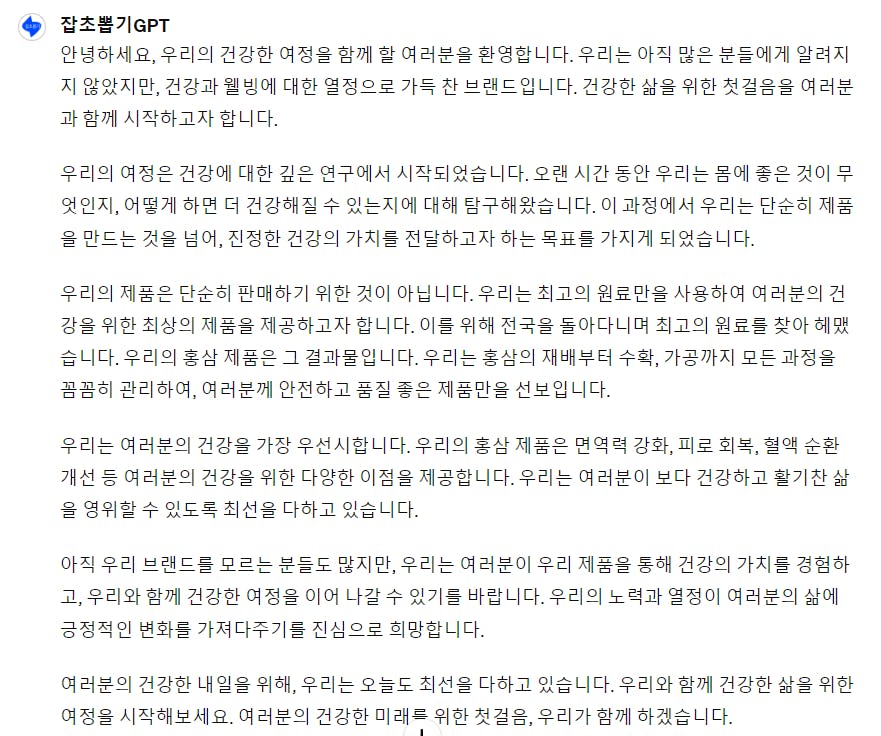 잡초뽑기GPT

안녕하세요, 우리의 건강한 여정을 함께 할 여러분을 환영합니다. 우리는 아직 많은 분들에게 알려지지 않았지만, 건강과 웰빙에 대한 열정으로 가득 찬 브랜드입니다. 건강한 삶을 위한 첫걸음을 여러분과 함께 시작하고자 합니다.

우리의 여정은 건강에 대한 깊은 연구에서 시작되었습니다. 오랜 시간 동안 우리는 몸에 좋은 것이 무엇인지, 어떻게 하면 더 건강해질 수 있는지에 대해 탐구해왔습니다. 이 과정에서 우리는 단순히 제품을 만드는 것을 넘어, 진정한 건강의 가치를 전달하고자 하는 목표를 가지게 되었습니다.

우리의 제품은 단순히 판매하기 위한 것이 아닙니다. 우리는 최고의 원료만을 사용하여 여러분의 건강을 위한 최상의 제품을 제공하고자 합니다. 이를 위해 전국을 돌아다니며 최고의 원료를 찾아 헤맸습니다. 우리의 홍삼 제품은 그 결과물입니다. 우리는 홍삼의 재배부터 수확, 가공까지 모든 과정을 꼼꼼히 관리하여, 여러분께 안전하고 품질 좋은 제품만을 선보입니다.

우리는 여러분의 건강을 가장 우선시합니다. 우리의 홍삼 제품은 면역력 강화, 피로 회복, 혈액 순환 개선 등 여러분의 건강을 위한 다양한 이점을 제공합니다. 우리는 여러분이 보다 건강하고 활기찬 삶을 영위할 수 있도록 최선을 다하고 있습니다.

아직 우리 브랜드를 모르는 분들도 많지만, 우리는 여러분이 우리 제품을 통해 건강의 가치를 경험하고, 우리와 함께 건강한 여정을 이어 나갈 수 있기를 바랍니다. 우리의 노력과 열정이 여러분의 삶에 긍정적인 변화를 가져다주기를 진심으로 희망합니다.

여러분의 건강한 내일을 위해, 우리는 오늘도 최선을 다하고 있습니다. 우리와 함께 건강한 삶을 위한 여정을 시작해보세요. 여러분의 건강한 미래를 위한 첫걸음, 우리가 함께 하겠습니다.